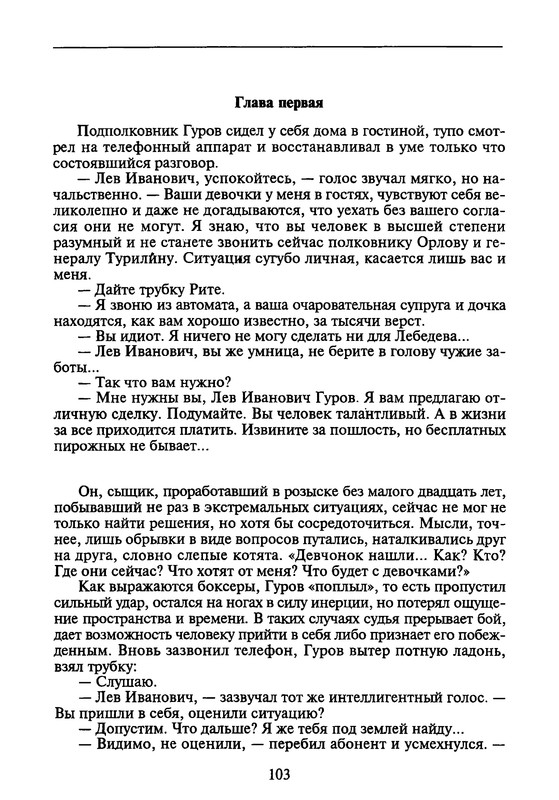 Глава первая

Подполковник Гуров сидел у себя дома в гостиной, тупо смотрел на телефонный аппарат и восстанавливал в уме только что состоявшийся разговор.

— Лев Иванович, успокойтесь, — голос звучал мягко, но начальственно. — Ваши девочки у меня в гостях, чувствуют себя великолепно и даже не догадываются, что уехать без вашего согласия они не могут. Я знаю, что вы человек в высшей степени разумный и не станете звонить сейчас полковнику Орлову и генералу Турилину. Ситуация сугубо личная, касается лишь вас и меня.

— Дайте трубку Рите.

— Я звоню из автомата, а ваша очаровательная супруга и дочка находятся, как вам хорошо известно, за тысячи верст.

— Вы идиот. Я ничего не могу сделать ни для Лебедева...

— Лев Иванович, вы же умница, не берите в голову чужие заботы...

— Так что вам нужно?

— Мне нужны вы, Лев Иванович Гуров. Я вам предлагаю отличную сделку. Подумайте. Вы человек талантливый. А в жизни за все приходится платить. Извините за пошлость, но бесплатных пирожных не бывает...

Он, сыщик, проработавший в розыске без малого двадцать лет, побывавший не раз в экстремальных ситуациях, сейчас не мог не только найти решения, но хотя бы сосредоточиться. Мысли, точнее, лишь обрывки в виде вопросов путались, наталкивались друг на друга, словно слепые котята. «Девчонок нашли... Как? Кто? Где они сейчас? Что хотят от меня? Что будет с девочками?»

Как выражаются боксеры, Гуров «поплыл», то есть пропустил сильный удар, остался на ногах в силу инерции, но потерял ощущение пространства и времени. В таких случаях судья прерывает бой, дает возможность человеку прийти в себя либо признает его побежденным. Вновь зазвонил телефон, Гуров вытер потную ладонь, взял трубку:

— Слушаю.

— Лев Иванович, — зазвучал тот же интеллигентный голос. — Вы пришли в себя, оценили ситуацию?

— Допустим. Что дальше? Я же тебя под землей найду...

— Видимо, не оценили, — перебил абонент и усмехнулся. —

103